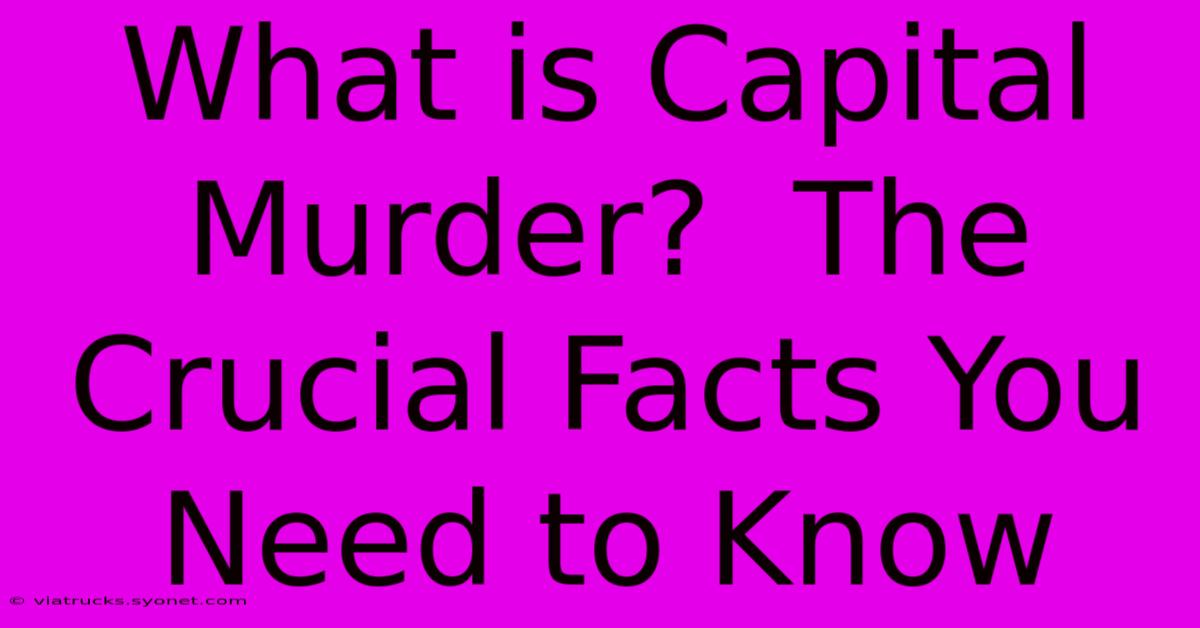 What is Capital Murder? The Crucial Facts You Need to Know

© viatrucks.syonet.com